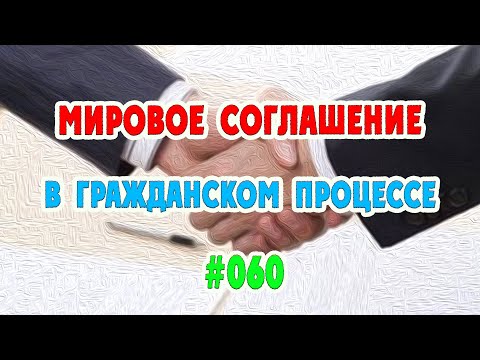 МИРОВОЕ СОГЛАШЕНИЕ

В ГРАЖДАНСКОМ ПРОЦЕССЕ

#060